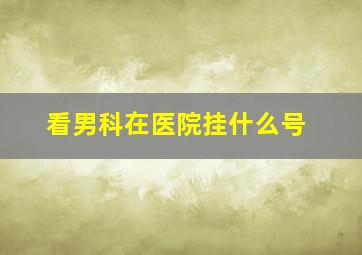 看男科在医院挂什么号